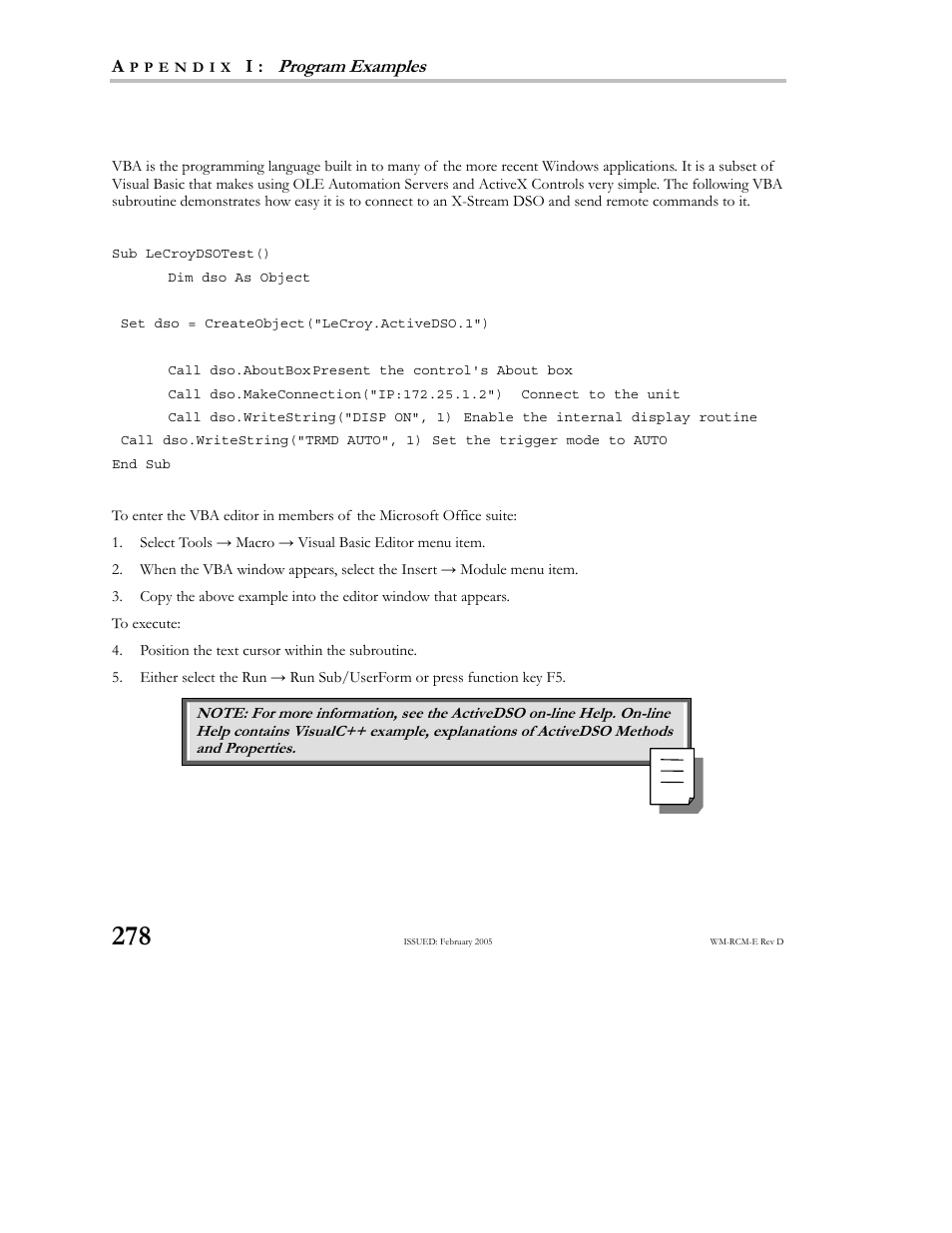 APPENDIX I: Program Examples

VBA is the programming language built in to many of the more recent Windows applications. It is a subset of Visual Basic that makes using OLE Automation Servers and ActiveX Controls very simple. The following VBA subroutine demonstrates how easy it is to connect to an X-Stream DSO and send remote commands to it.

Sub LeCroyDSOTest()
Dim dso As Object

Set dso = CreateObject("LeCroy.ActiveDSO.1")

Call dso.AboutBoxPresent the control's About box
Call dso.MakeConnection("IP:172.25.1.2") Connect to the unit
Call dso.WriteString("DISP ON", 1) Enable the internal display routine
Call dso.WriteString("TRMD AUTO", 1) Set the trigger mode to AUTO
End Sub

To enter the VBA editor in members of the Microsoft Office suite:

1. Select Tools → Macro → Visual Basic Editor menu item.
2. When the VBA window appears, select the Insert → Module menu item.
3. Copy the above example into the editor window that appears.

To execute:

4. Position the text cursor within the subroutine.
5. Either select the Run → Run Sub/UserForm or press function key F5.

NOTE: For more information, see the ActiveDSO on-line Help. On-line Help contains VisualC++ example, explanations of ActiveDSO Methods and Properties.

278 ISSUED: February 2005 WM-RCM-E Rev D